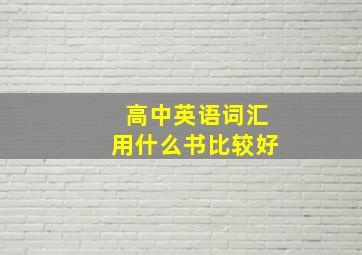 高中英语词汇
用什么书比较好